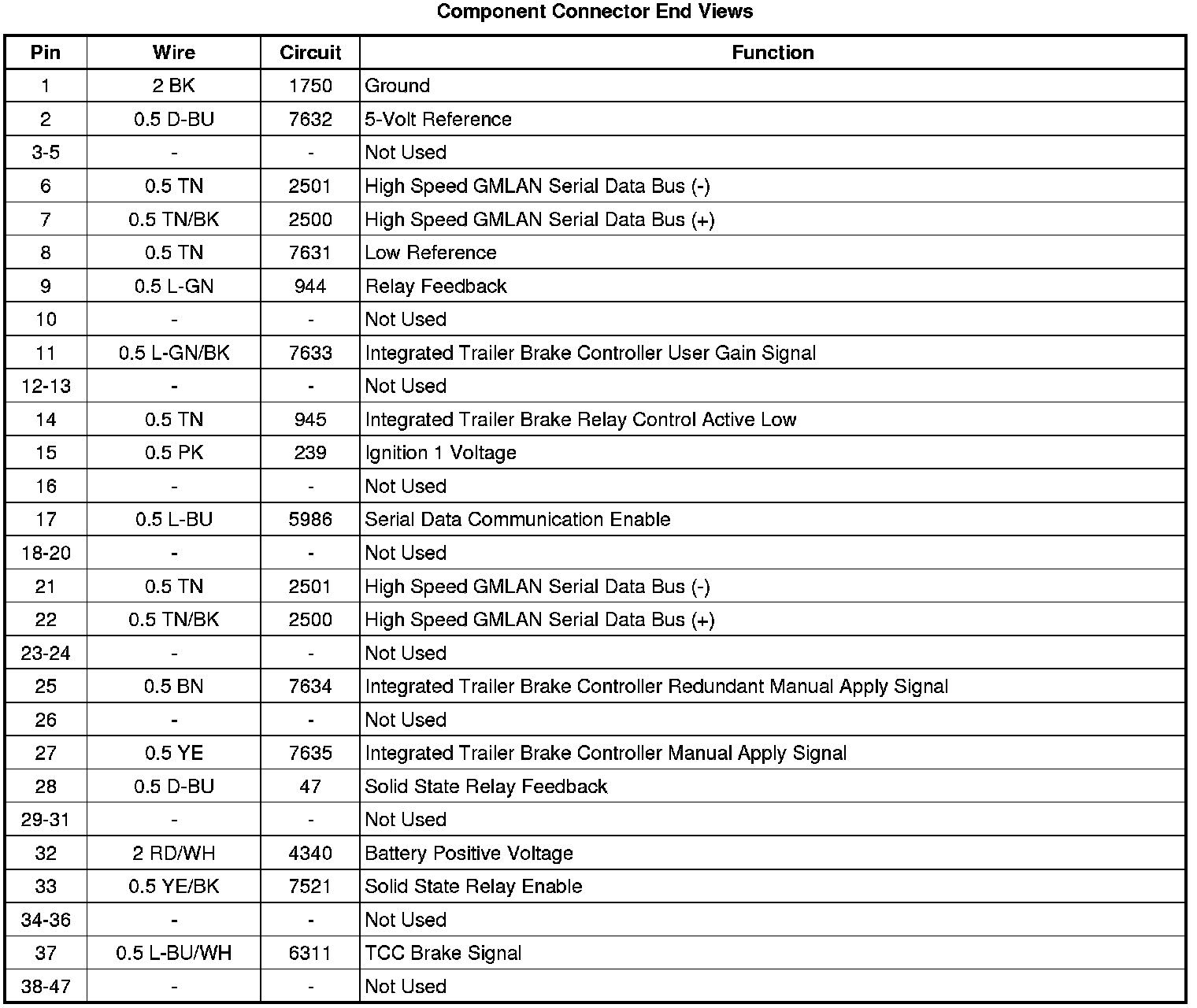 Component Connector End Views

| Pin | Wire | Circuit | Function |
|---|---|---|---|
| 1 | 2 BK | 1750 | Ground |
| 2 | 0.5 D-BU | 7632 | 5-Volt Reference |
| 3-5 | - | - | Not Used |
| 6 | 0.5 TN | 2501 | High Speed GMLAN Serial Data Bus (-) |
| 7 | 0.5 TN/BK | 2500 | High Speed GMLAN Serial Data Bus (+) |
| 8 | 0.5 TN | 7631 | Low Reference |
| 9 | 0.5 L-GN | 944 | Relay Feedback |
| 10 | - | - | Not Used |
| 11 | 0.5 L-GN/BK | 7633 | Integrated Trailer Brake Controller User Gain Signal |
| 12-13 | - | - | Not Used |
| 14 | 0.5 TN | 945 | Integrated Trailer Brake Relay Control Active Low |
| 15 | 0.5 PK | 239 | Ignition 1 Voltage |
| 16 | - | - | Not Used |
| 17 | 0.5 L-BU | 5986 | Serial Data Communication Enable |
| 18-20 | - | - | Not Used |
| 21 | 0.5 TN | 2501 | High Speed GMLAN Serial Data Bus (-) |
| 22 | 0.5 TN/BK | 2500 | High Speed GMLAN Serial Data Bus (+) |
| 23-24 | - | - | Not Used |
| 25 | 0.5 BN | 7634 | Integrated Trailer Brake Controller Redundant Manual Apply Signal |
| 26 | - | - | Not Used |
| 27 | 0.5 YE | 7635 | Integrated Trailer Brake Controller Manual Apply Signal |
| 28 | 0.5 D-BU | 47 | Solid State Relay Feedback |
| 29-31 | - | - | Not Used |
| 32 | 2 RD/WH | 4340 | Battery Positive Voltage |
| 33 | 0.5 YE/BK | 7521 | Solid State Relay Enable |
| 34-36 | - | - | Not Used |
| 37 | 0.5 L-BU/WH | 6311 | TCC Brake Signal |
| 38-47 | - | - | Not Used |